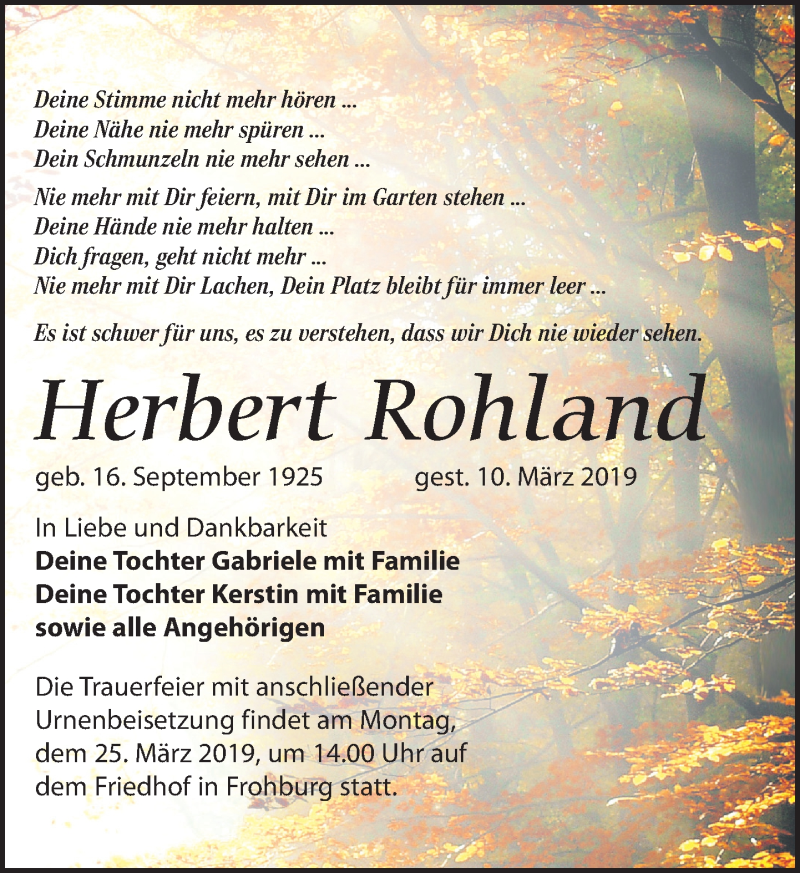 Deine Stimme nicht mehr hören ...
Deine Nähe nie mehr spüren ...
Dein Schmunzeln nie mehr sehen ...

Nie mehr mit Dir feiern, mit Dir im Garten stehen ...
Deine Hände nie mehr halten ...
Dich fragen, geht nicht mehr ...
Nie mehr mit Dir Lachen, Dein Platz bleibt für immer leer ...

Es ist schwer für uns, es zu verstehen, dass wir Dich nie wieder sehen.

Herbert Rohland

geb. 16. September 1925 gest. 10. März 2019

In Liebe und Dankbarkeit
Deine Tochter Gabriele mit Familie
Deine Tochter Kerstin mit Familie
sowie alle Angehörigen

Die Trauerfeier mit anschließender Urnenbeisetzung findet am Montag, dem 25. März 2019, um 14.00 Uhr auf dem Friedhof in Frohburg statt.